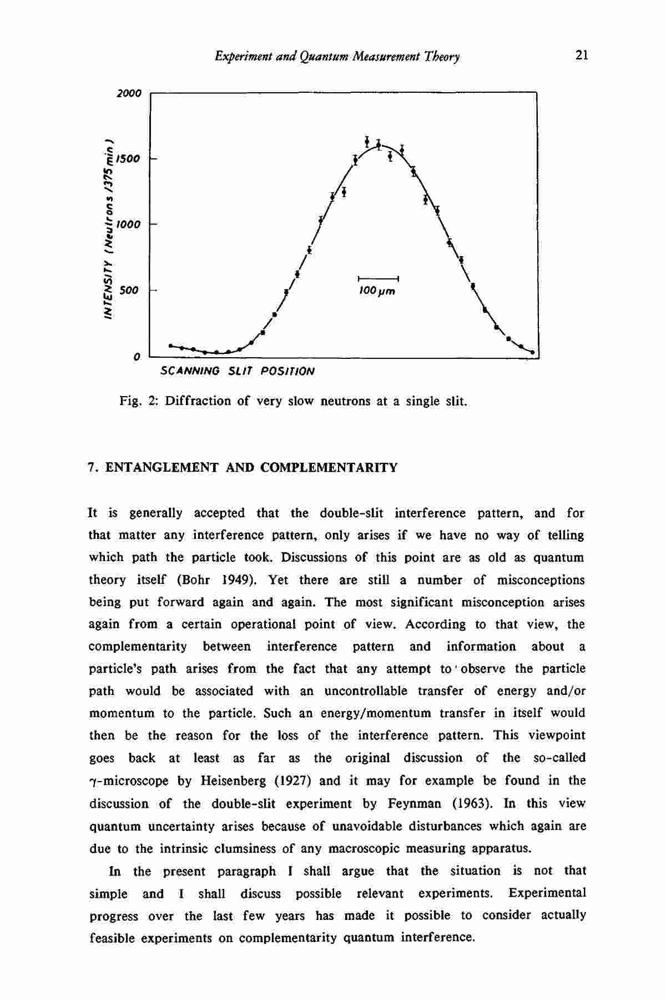 Experiment and Quantum Measurement Theory

21

2000

1500

1000

500

0

INTENSITY (Neutrons /375 min.)

100 µm

SCANNING SLIT POSITION

Fig. 2: Diffraction of very slow neutrons at a single slit.

7. ENTANGLEMENT AND COMPLEMENTARITY

It is generally accepted that the double-slit interference pattern, and for that matter any interference pattern, only arises if we have no way of telling which path the particle took. Discussions of this point are as old as quantum theory itself (Bohr 1949). Yet there are still a number of misconceptions being put forward again and again. The most significant misconception arises again from a certain operational point of view. According to that view, the complementarity between interference pattern and information about a particle's path arises from the fact that any attempt to observe the particle path would be associated with an uncontrollable transfer of energy and/or momentum to the particle. Such an energy/momentum transfer in itself would then be the reason for the loss of the interference pattern. This viewpoint goes back at least as far as the original discussion of the so-called $\gamma$-microscope by Heisenberg (1927) and it may for example be found in the discussion of the double-slit experiment by Feynman (1963). In this view quantum uncertainty arises because of unavoidable disturbances which again are due to the intrinsic clumsiness of any macroscopic measuring apparatus.

In the present paragraph I shall argue that the situation is not that simple and I shall discuss possible relevant experiments. Experimental progress over the last few years has made it possible to consider actually feasible experiments on complementarity quantum interference.